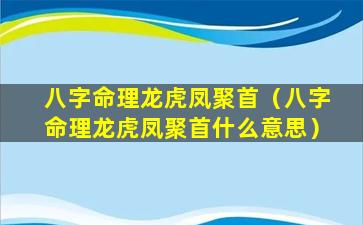 八字命理龙虎凤聚首（八字命理龙虎凤聚首什么意思）